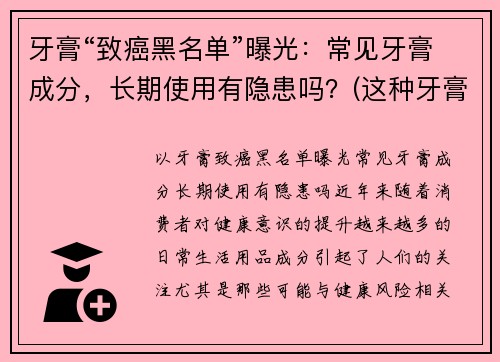 牙膏“致癌黑名单”曝光：常见牙膏成分，长期使用有隐患吗？(这种牙膏

以牙膏致癌黑名单曝光常见牙膏成分长期使用有隐患吗近年来随着消费者对健康意识的提升越来越多的日常生活用品成分引起了人们的关注尤其是那些可能与健康风险相关